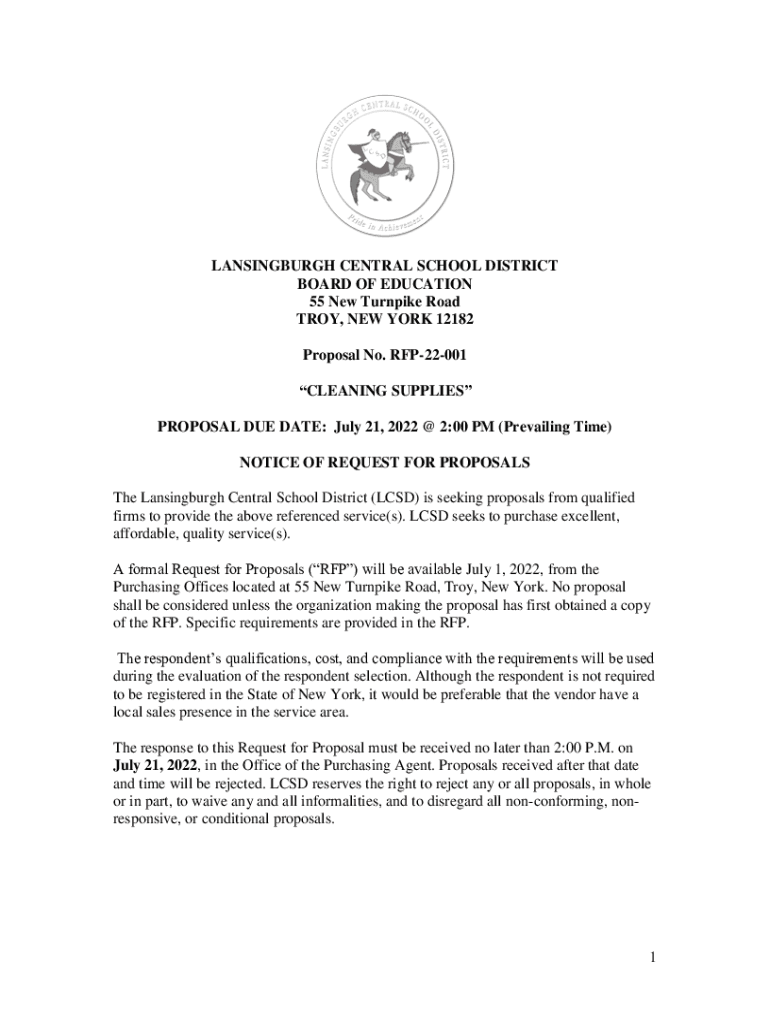 LANSINGBURGH CENTRAL SCHOOL DISTRICT

Pride in Achievement

LANSINGBURGH CENTRAL SCHOOL DISTRICT
BOARD OF EDUCATION
55 New Turnpike Road
TROY, NEW YORK 12182

Proposal No. RFP-22-001

"CLEANING SUPPLIES"

PROPOSAL DUE DATE: July 21, 2022 @ 2:00 PM (Prevailing Time)

NOTICE OF REQUEST FOR PROPOSALS

The Lansingburgh Central School District (LCSD) is seeking proposals from qualified firms to provide the above referenced service(s). LCSD seeks to purchase excellent, affordable, quality service(s).

A formal Request for Proposals ("RFP") will be available July 1, 2022, from the Purchasing Offices located at 55 New Turnpike Road, Troy, New York. No proposal shall be considered unless the organization making the proposal has first obtained a copy of the RFP. Specific requirements are provided in the RFP.

The respondent's qualifications, cost, and compliance with the requirements will be used during the evaluation of the respondent selection. Although the respondent is not required to be registered in the State of New York, it would be preferable that the vendor have a local sales presence in the service area.

The response to this Request for Proposal must be received no later than 2:00 P.M. on July 21, 2022, in the Office of the Purchasing Agent. Proposals received after that date and time will be rejected. LCSD reserves the right to reject any or all proposals, in whole or in part, to waive any and all informalities, and to disregard all non-conforming, non-responsive, or conditional proposals.

1